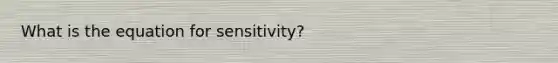 What is the equation for sensitivity?